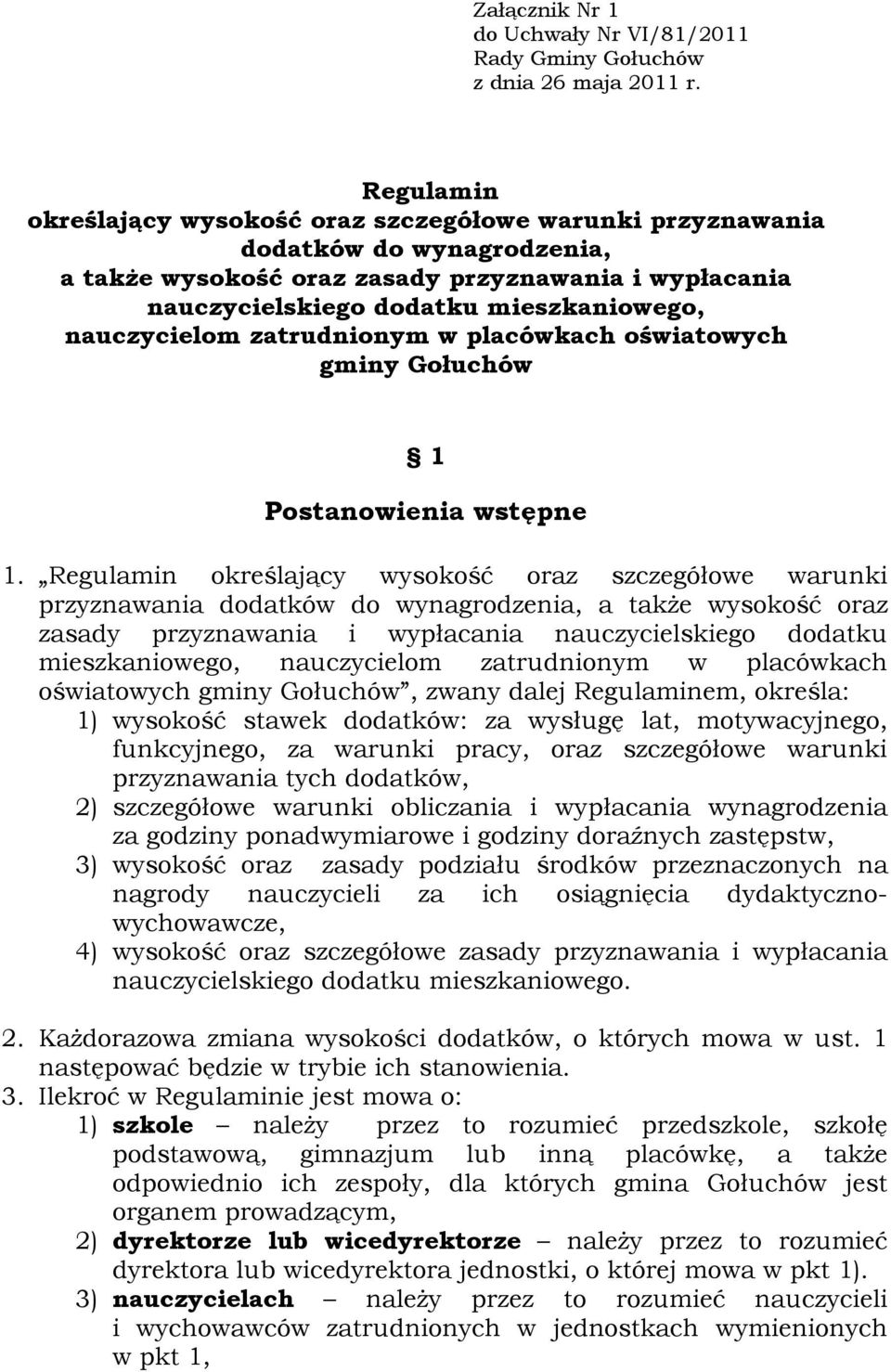 Załącznik Nr 1
do Uchwały Nr VI/81/2011
Rady Gminy Gołuchów
z dnia 26 maja 2011 r.

Regulamin
określający wysokość oraz szczegółowe warunki przyznawania dodatków do wynagrodzenia,
a także wysokość oraz zasady przyznawania i wypłacania nauczycielskiego dodatku mieszkaniowego, nauczycielom zatrudnionym w placówkach oświatowych gminy Gołuchów

§ 1
Postanowienia wstępne

1. „Regulamin określający wysokość oraz szczegółowe warunki przyznawania dodatków do wynagrodzenia, a także wysokość oraz zasady przyznawania i wypłacania nauczycielskiego dodatku mieszkaniowego, nauczycielom zatrudnionym w placówkach oświatowych gminy Gołuchów”, zwany dalej Regulaminem, określa:
1) wysokość stawek dodatków: za wysługę lat, motywacyjnego, funkcyjnego, za warunki pracy, oraz szczegółowe warunki przyznawania tych dodatków,
2) szczegółowe warunki obliczania i wypłacania wynagrodzenia za godziny ponadwymiarowe i godziny doraźnych zastępstw,
3) wysokość oraz zasady podziału środków przeznaczonych na nagrody nauczycieli za ich osiągnięcia dydaktyczno-wychowawcze,
4) wysokość oraz szczegółowe zasady przyznawania i wypłacania nauczycielskiego dodatku mieszkaniowego.

2. Każdorazowa zmiana wysokości dodatków, o których mowa w ust. 1 następować będzie w trybie ich stanowienia.
3. Ilekroć w Regulaminie jest mowa o:
1) szkole – należy przez to rozumieć przedszkole, szkołę podstawową, gimnazjum lub inną placówkę, a także odpowiednio ich zespoły, dla których gmina Gołuchów jest organem prowadzącym,
2) dyrektorze lub wicedyrektorze – należy przez to rozumieć dyrektora lub wicedyrektora jednostki, o której mowa w pkt 1).
3) nauczycielach – należy przez to rozumieć nauczycieli i wychowawców zatrudnionych w jednostkach wymienionych w pkt 1,